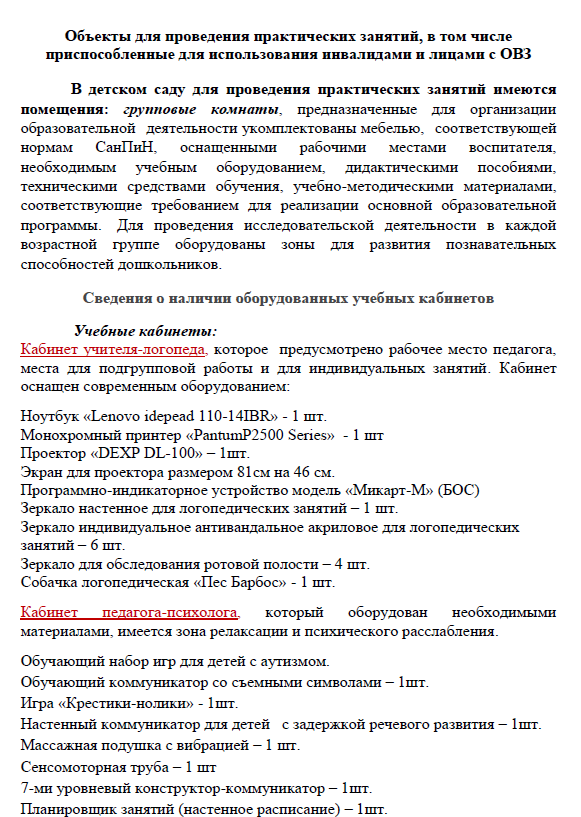 Объекты для проведения практических занятий, в том числе приспособленные для использования инвалидами и лицами с ОВЗ

В детском саду для проведения практических занятий имеются помещения: групповые комнаты, предназначенные для организации образовательной деятельности укомплектованы мебелью, соответствующей нормам СанПиН, оснащенными рабочими местами воспитателя, необходимым учебным оборудованием, дидактическими пособиями, техническими средствами обучения, учебно-методическими материалами, соответствующие требованием для реализации основной образовательной программы. Для проведения исследовательской деятельности в каждой возрастной группе оборудованы зоны для развития познавательных способностей дошкольников.

Сведения о наличии оборудованных учебных кабинетов

Учебные кабинеты:
Кабинет учителя-логопеда, которое предусмотрено рабочее место педагога, места для подгрупповой работы и для индивидуальных занятий. Кабинет оснащен современным оборудованием:

Ноутбук «Lenovo idepead 110-14IBR» - 1 шт.
Монохромный принтер «PantumP2500 Series» - 1 шт
Проектор «DEXP DL-100» – 1шт.
Экран для проектора размером 81см на 46 см.
Программно-индикаторное устройство модель «Микарт-М» (БОС)
Зеркало настенное для логопедических занятий – 1 шт.
Зеркало индивидуальное антивандальное акриловое для логопедических занятий – 6 шт.
Зеркало для обследования ротовой полости – 4 шт.
Собачка логопедическая «Пес Барбос» - 1 шт.

Кабинет педагога-психолога, который оборудован необходимыми материалами, имеется зона релаксации и психического расслабления.

Обучающий набор игр для детей с аутизмом.
Обучающий коммуникатор со съемными символами – 1шт.
Игра «Крестики-нолики» - 1шт.
Настенный коммуникатор для детей с задержкой речевого развития – 1шт.
Массажная подушка с вибрацией – 1 шт.
Сенсомоторная труба – 1 шт
7-ми уровневый конструктор-коммуникатор – 1шт.
Планировщик занятий (настенное расписание) – 1шт.